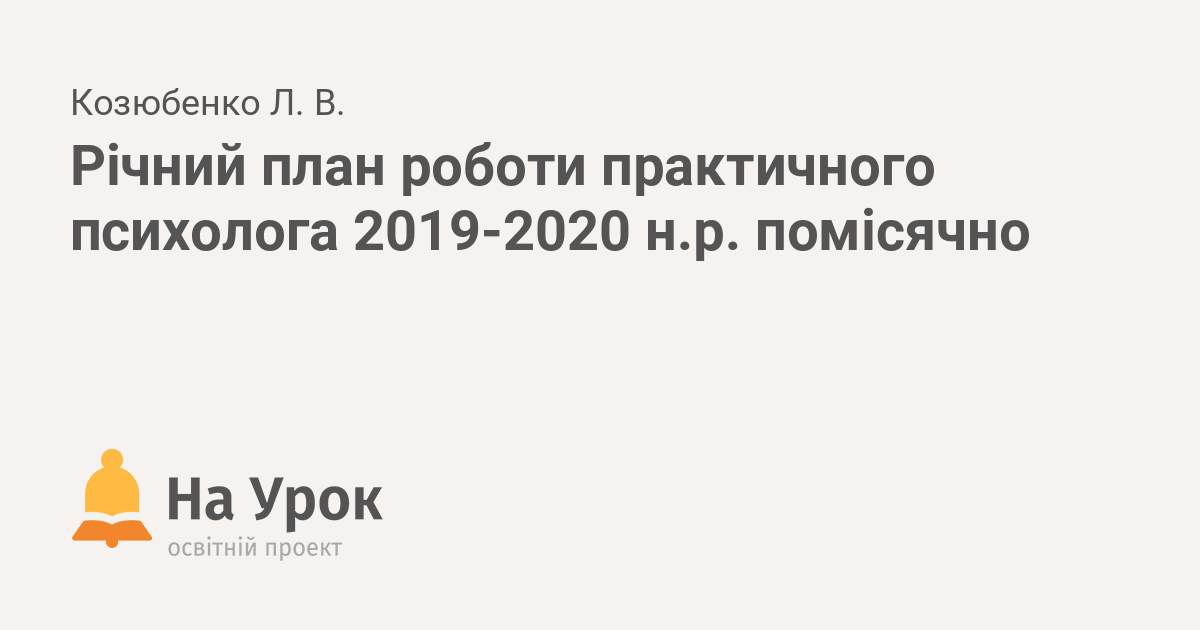 Козюбенко Л. В.

Річний план роботи практичного психолога 2019-2020 н.р. помісячно

На Урок
освітній проект